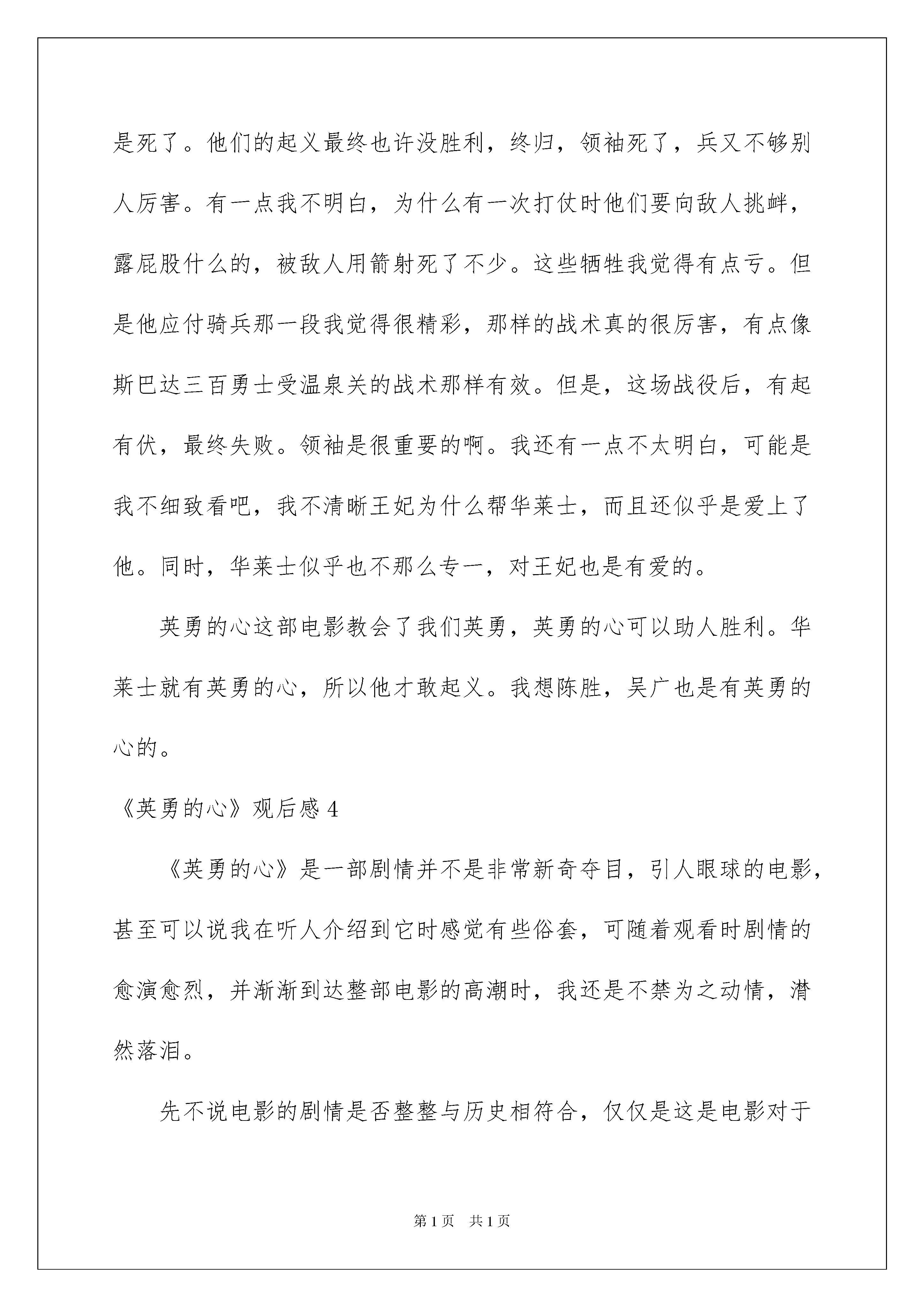 是死了。他们的起义最终也许没胜利，终归，领袖死了，兵又不够别人厉害。有一点我不明白，为什么有一次打仗时他们要向敌人挑衅，露屁股什么的，被敌人用箭射死了不少。这些牺牲我觉得有点亏。但是他应付骑兵那一段我觉得很精彩，那样的战术真的很厉害，有点像斯巴达三百勇士受温泉关的战术那样有效。但是，这场战役后，有起有伏，最终失败。领袖是很重要的啊。我还有一点不太明白，可能是我不细致看吧，我不清晰王妃为什么帮华莱士，而且还似乎是爱上了他。同时，华莱士似乎也不那么专一，对王妃也是有爱的。

英勇的心这部电影教会了我们英勇，英勇的心可以助人胜利。华莱士就有英勇的心，所以他才敢起义。我想陈胜，吴广也是有英勇的心的。

《英勇的心》观后感 4

《英勇的心》是一部剧情并不是非常新奇夺目，引人眼球的电影，甚至可以说我在听人介绍到它时感觉有些俗套，可随着观看时剧情的愈演愈烈，并渐渐到达整部电影的高潮时，我还是不禁为之动情，潸然落泪。

先不说电影的剧情是否整整与历史相符合，仅仅是这是电影对于

第 1 页　共 1 页